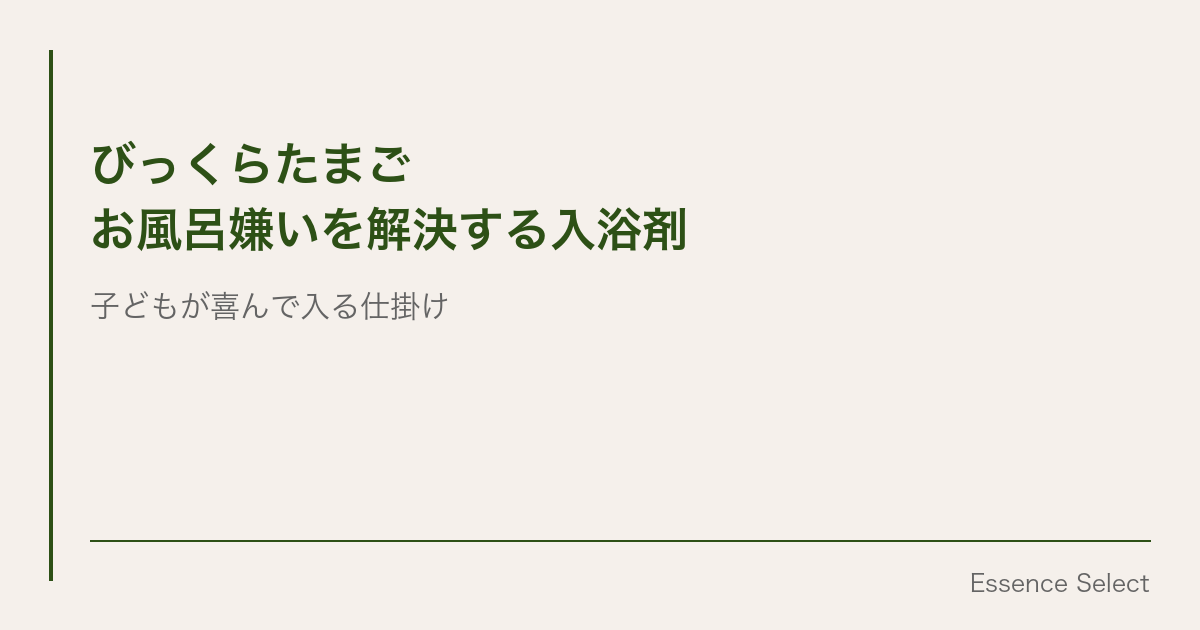 びっくらたまご
お風呂嫌いを解決する入浴剤

子どもが喜んで入る仕掛け

Essence Select